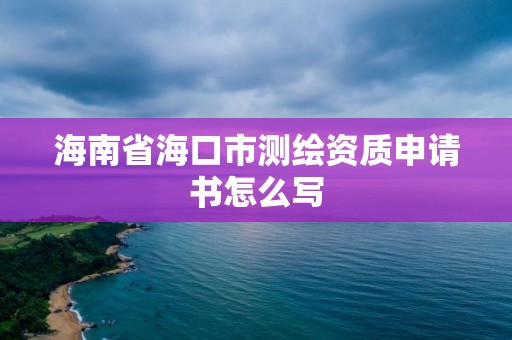 海南省海口市测绘资质申请书怎么写